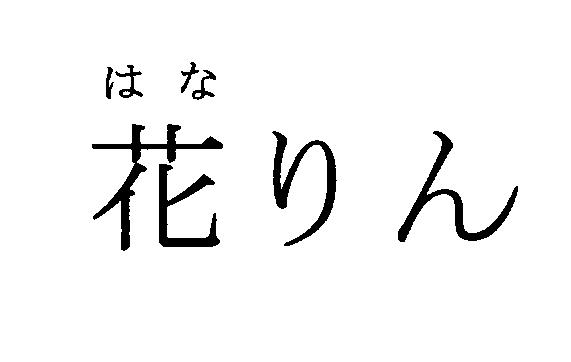 はな
花りん